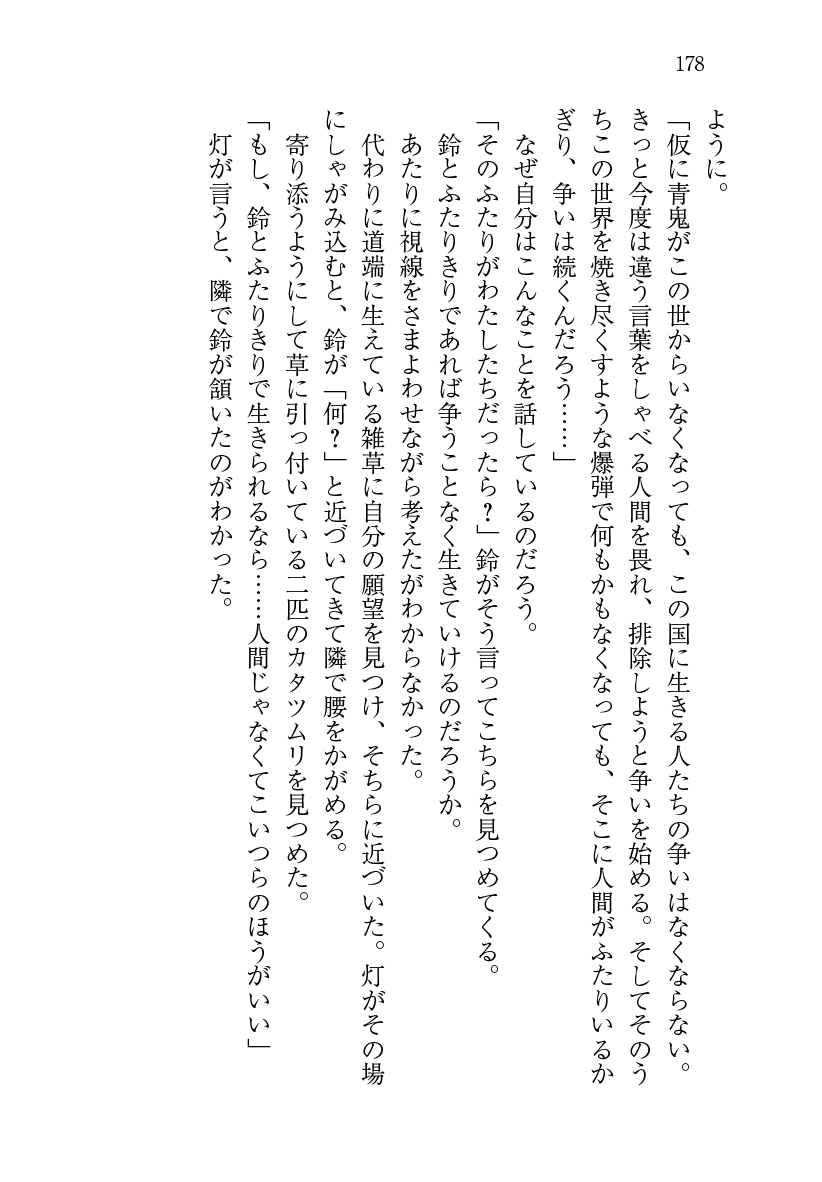 178

ように。

「仮に青鬼がこの世からいなくなっても、この国に生きる人たちの争いはなくならない。きっと今度は違う言葉をしゃべる人間を畏れ、排除しようと争いを始める。そしてそのうちこの世界を焼き尽くすような爆弾で何もかもなくなっても、そこに人間がふたりいるかぎり、争いは続くんだろう……」

なぜ自分はこんなことを話しているのだろう。

「そのふたりがわたしたちだったら？」鈴がそう言ってこちらを見つめてくる。

鈴とふたりきりであれば争うことなく生きていけるのだろうか。

あたりに視線をさまよわせながら考えたがわからなかった。

代わりに道端に生えている雑草に自分の願望を見つけ、そちらに近づいた。灯がその場にしゃがみ込むと、鈴が「何？」と近づいてきて隣で腰をかがめる。

寄り添うようにして草に引っ付いている二匹のカタツムリを見つめた。

「もし、鈴とふたりきりで生きられるなら……人間じゃなくてこいつらのほうがいい」

灯が言うと、隣で鈴が頷いたのがわかった。